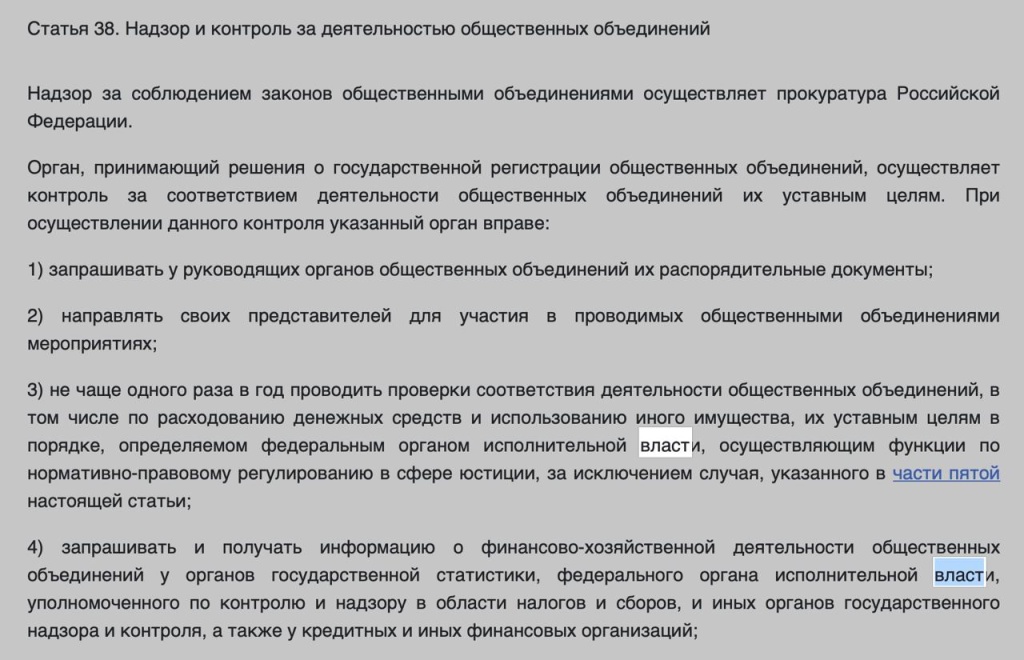 Статья 38. Надзор и контроль за деятельностью общественных объединений

Надзор за соблюдением законов общественными объединениями осуществляет прокуратура Российской Федерации.

Орган, принимающий решения о государственной регистрации общественных объединений, осуществляет контроль за соответствием деятельности общественных объединений их уставным целям. При осуществлении данного контроля указанный орган вправе:

1) запрашивать у руководящих органов общественных объединений их распорядительные документы;

2) направлять своих представителей для участия в проводимых общественными объединениями мероприятиях;

3) не чаще одного раза в год проводить проверки соответствия деятельности общественных объединений, в том числе по расходованию денежных средств и использованию иного имущества, их уставным целям в порядке, определяемом федеральным органом исполнительной власти, осуществляющим функции по нормативно-правовому регулированию в сфере юстиции, за исключением случая, указанного в части пятой настоящей статьи;

4) запрашивать и получать информацию о финансово-хозяйственной деятельности общественных объединений у органов государственной статистики, федерального органа исполнительной власти, уполномоченного по контролю и надзору в области налогов и сборов, и иных органов государственного надзора и контроля, а также у кредитных и иных финансовых организаций;